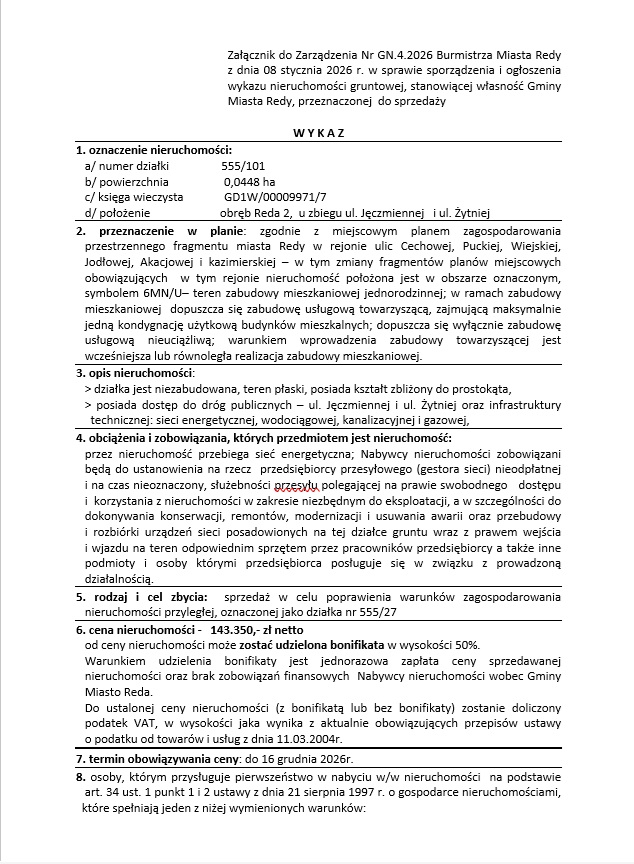 Załącznik do Zarządzenia Nr GN.4.2026 Burmistrza Miasta Redy z dnia 08 stycznia 2026 r. w sprawie sporządzenia i ogłoszenia wykazu nieruchomości gruntowej, stanowiącej własność Gminy Miasta Redy, przeznaczonej do sprzedaży

W Y K A Z

1. oznaczenie nieruchomości:
a/ numer działki 555/101
b/ powierzchnia 0,0448 ha
c/ księga wieczysta GD1W/00009971/7
d/ położenie obręb Reda 2, u zbiegu ul. Jęczmiennej i ul. Żytniej

2. przeznaczenie w planie: zgodnie z miejscowym planem zagospodarowania przestrzennego fragmentu miasta Redy w rejonie ulic Cechowej, Puckiej, Wiejskiej, Jodłowej, Akacjowej i kazimierskiej – w tym zmiany fragmentów planów miejscowych obowiązujących w tym rejonie nieruchomość położona jest w obszarze oznaczonym, symbolem 6MN/U– teren zabudowy mieszkaniowej jednorodzinnej; w ramach zabudowy mieszkaniowej dopuszcza się zabudowę usługową towarzyszącą, zajmującą maksymalnie jedną kondygnację użytkową budynków mieszkalnych; dopuszcza się wyłącznie zabudowę usługową nieuciążliwą; warunkiem wprowadzenia zabudowy towarzyszącej jest wcześniejsza lub równoległa realizacja zabudowy mieszkaniowej.

3. opis nieruchomości:
> działka jest niezabudowana, teren płaski, posiada kształt zbliżony do prostokąta,
> posiada dostęp do dróg publicznych – ul. Jęczmiennej i ul. Żytniej oraz infrastruktury technicznej: sieci energetycznej, wodociągowej, kanalizacyjnej i gazowej,

4. obciążenia i zobowiązania, których przedmiotem jest nieruchomość:
przez nieruchomość przebiega sieć energetyczna; Nabywcy nieruchomości zobowiązani będą do ustanowienia na rzecz przedsiębiorcy przesyłowego (gestora sieci) nieodpłatnej i na czas nieoznaczony, służebności przesyłu polegającej na prawie swobodnego dostępu i korzystania z nieruchomości w zakresie niezbędnym do eksploatacji, a w szczególności do dokonywania konserwacji, remontów, modernizacji i usuwania awarii oraz przebudowy i rozbiórki urządzeń sieci posadowionych na tej działce gruntu wraz z prawem wejścia i wjazdu na teren odpowiednim sprzętem przez pracowników przedsiębiorcy a także inne podmioty i osoby którymi przedsiębiorca posługuje się w związku z prowadzoną działalnością.

5. rodzaj i cel zbycia: sprzedaż w celu poprawienia warunków zagospodarowania nieruchomości przyległej, oznaczonej jako działka nr 555/27

6. cena nieruchomości - 143.350,- zł netto
od ceny nieruchomości może zostać udzielona bonifikata w wysokości 50%.
Warunkiem udzielenia bonifikaty jest jednorazowa zapłata ceny sprzedawanej nieruchomości oraz brak zobowiązań finansowych Nabywcy nieruchomości wobec Gminy Miasto Reda.
Do ustalonej ceny nieruchomości (z bonifikatą lub bez bonifikaty) zostanie doliczony podatek VAT, w wysokości jaka wynika z aktualnie obowiązujących przepisów ustawy o podatku od towarów i usług z dnia 11.03.2004r.

7. termin obowiązywania ceny: do 16 grudnia 2026r.

8. osoby, którym przysługuje pierwszeństwo w nabyciu w/w nieruchomości na podstawie art. 34 ust. 1 punkt 1 i 2 ustawy z dnia 21 sierpnia 1997 r. o gospodarce nieruchomościami, które spełniają jeden z niżej wymienionych warunków: